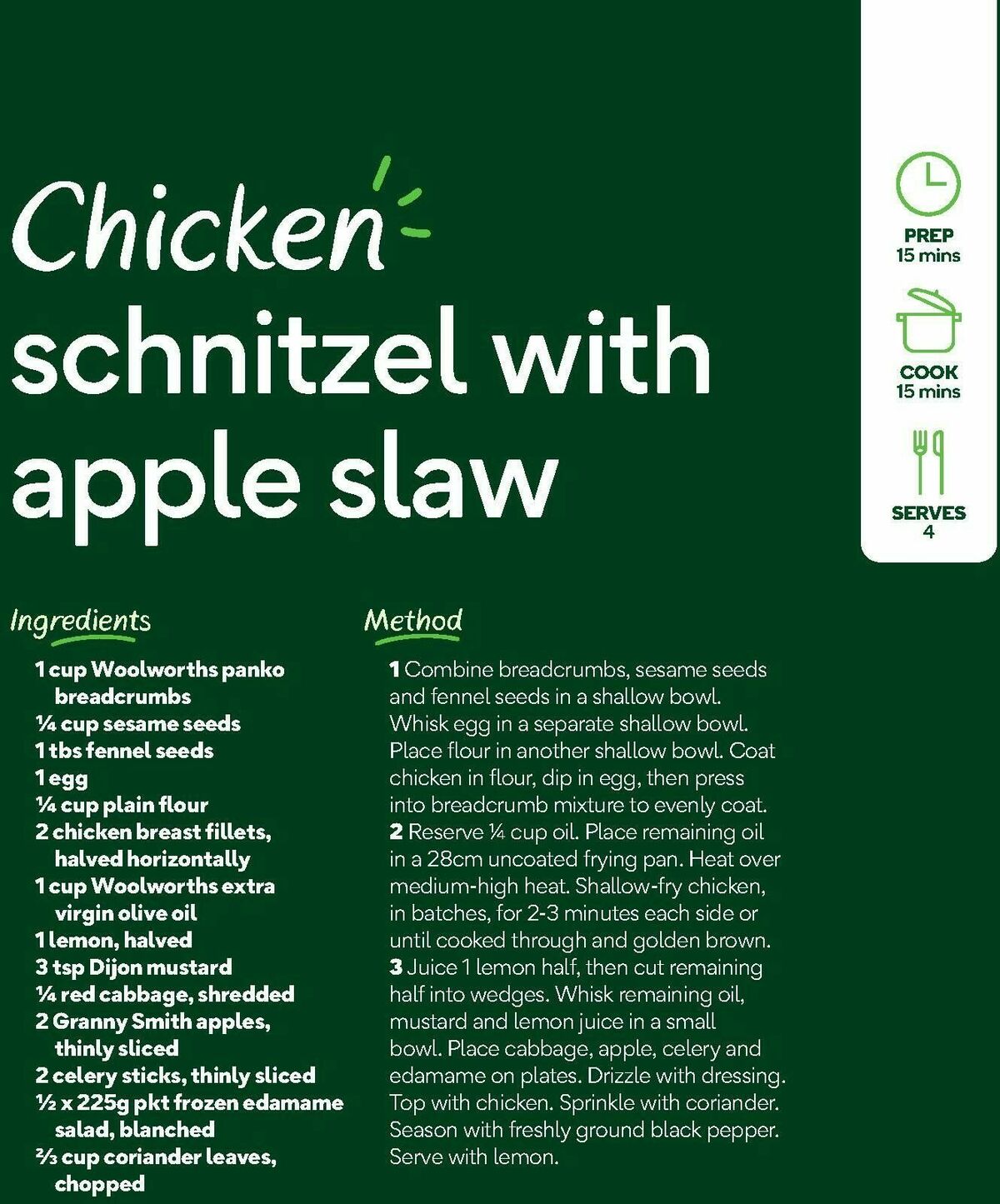 Chicken schnitzel with apple slaw

PREP
15 mins

COOK
15 mins

SERVES
4

Ingredients

1 cup Woolworths panko breadcrumbs
¼ cup sesame seeds
1 tbs fennel seeds
1 egg
¼ cup plain flour
2 chicken breast fillets, halved horizontally
1 cup Woolworths extra virgin olive oil
1 lemon, halved
3 tsp Dijon mustard
¼ red cabbage, shredded
2 Granny Smith apples, thinly sliced
2 celery sticks, thinly sliced
½ x 225g pkt frozen edamame salad, blanched
⅔ cup coriander leaves, chopped

Method

1 Combine breadcrumbs, sesame seeds and fennel seeds in a shallow bowl. Whisk egg in a separate shallow bowl. Place flour in another shallow bowl. Coat chicken in flour, dip in egg, then press into breadcrumb mixture to evenly coat.
2 Reserve ¼ cup oil. Place remaining oil in a 28cm uncoated frying pan. Heat over medium-high heat. Shallow-fry chicken, in batches, for 2-3 minutes each side or until cooked through and golden brown.
3 Juice 1 lemon half, then cut remaining half into wedges. Whisk remaining oil, mustard and lemon juice in a small bowl. Place cabbage, apple, celery and edamame on plates. Drizzle with dressing. Top with chicken. Sprinkle with coriander. Season with freshly ground black pepper. Serve with lemon.